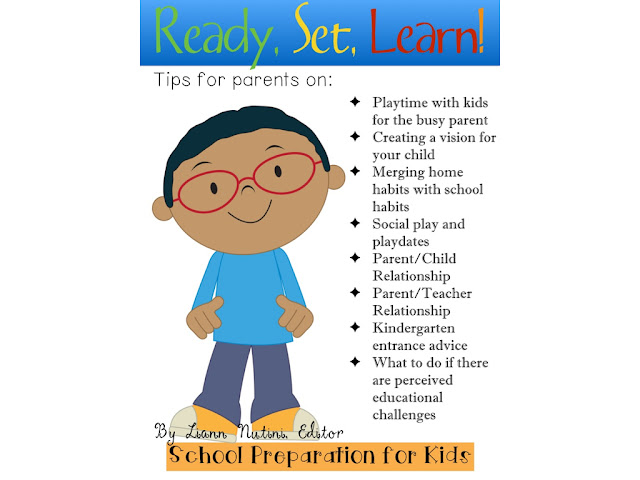 Ready, Set, Learn!

Tips for parents on:

✦ Playtime with kids for the busy parent
✦ Creating a vision for your child
✦ Merging home habits with school habits
✦ Social play and playdates
✦ Parent/Child Relationship
✦ Parent/Teacher Relationship
✦ Kindergarten entrance advice
✦ What to do if there are perceived educational challenges

By Liann Nutini, Editor

School Preparation for Kids